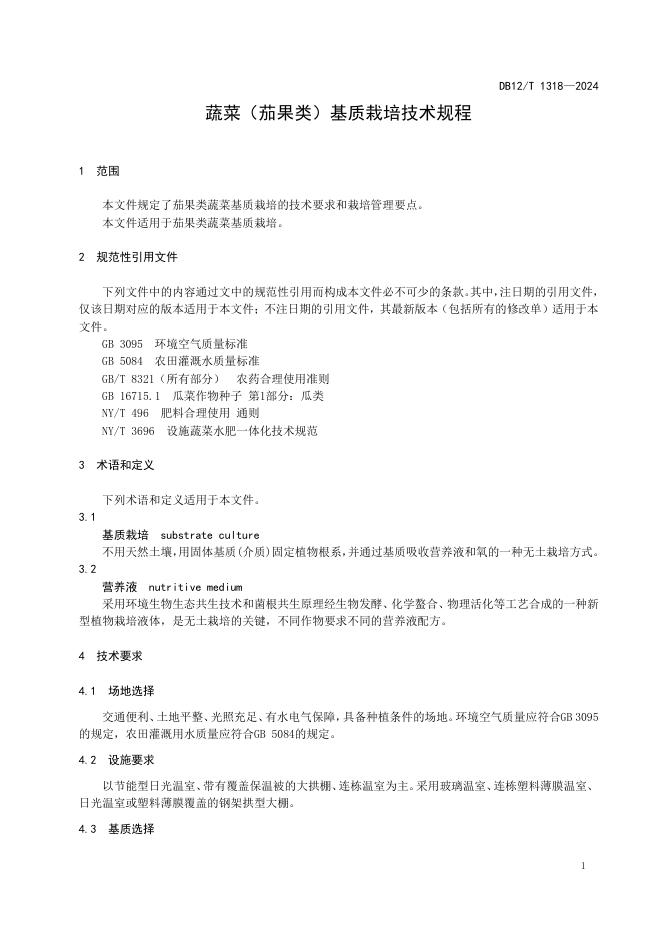 DB12/T 1318—2024

蔬菜（茄果类）基质栽培技术规程

1 范围

本文件规定了茄果类蔬菜基质栽培的技术要求和栽培管理要点。
本文件适用于茄果类蔬菜基质栽培。

2 规范性引用文件

下列文件中的内容通过文中的规范性引用而构成本文件必不可少的条款。其中，注日期的引用文件，仅该日期对应的版本适用于本文件；不注日期的引用文件，其最新版本（包括所有的修改单）适用于本文件。
GB 3095 环境空气质量标准
GB 5084 农田灌溉水质量标准
GB/T 8321（所有部分） 农药合理使用准则
GB 16715.1 瓜菜作物种子 第1部分：瓜类
NY/T 496 肥料合理使用 通则
NY/T 3696 设施蔬菜水肥一体化技术规范

3 术语和定义

下列术语和定义适用于本文件。
3.1
基质栽培 substrate culture
不用天然土壤，用固体基质（介质）固定植物根系，并通过基质吸收营养液和氧的一种无土栽培方式。
3.2
营养液 nutritive medium
采用环境生物生态共生技术和菌根共生原理经生物发酵、化学螯合、物理活化等工艺合成的一种新型植物栽培液体，是无土栽培的关键，不同作物要求不同的营养液配方。

4 技术要求

4.1 场地选择

交通便利、土地平整、光照充足、有水电气保障，具备种植条件的场地。环境空气质量应符合GB 3095的规定，农田灌溉用水质量应符合GB 5084的规定。

4.2 设施要求

以节能型日光温室、带有覆盖保温被的大拱棚、连栋温室为主。采用玻璃温室、连栋塑料薄膜温室、日光温室或塑料薄膜覆盖的钢架拱型大棚。

4.3 基质选择

1